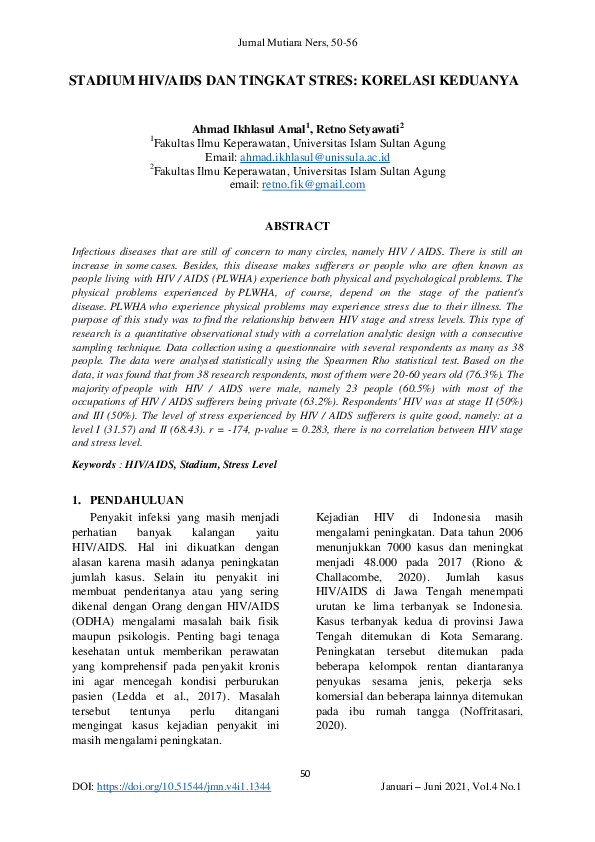 Jurnal Mutiara Ners, 50-56

STADIUM HIV/AIDS DAN TINGKAT STRES: KORELASI KEDUANYA

Ahmad Ikhlasul Amal$^1$, Retno Setyawati$^2$
$^1$Fakultas Ilmu Keperawatan, Universitas Islam Sultan Agung
Email: ahmad.ikhlasul@unissula.ac.id
$^2$Fakultas Ilmu Keperawatan, Universitas Islam Sultan Agung
email: retno.fik@gmail.com

ABSTRACT

Infectious diseases that are still of concern to many circles, namely HIV / AIDS. There is still an increase in some cases. Besides, this disease makes sufferers or people who are often known as people living with HIV / AIDS (PLWHA) experience both physical and psychological problems. The physical problems experienced by PLWHA, of course, depend on the stage of the patient's disease. PLWHA who experience physical problems may experience stress due to their illness. The purpose of this study was to find the relationship between HIV stage and stress levels. This type of research is a quantitative observational study with a correlation analytic design with a consecutive sampling technique. Data collection using a questionnaire with several respondents as many as 38 people. The data were analysed statistically using the Spearmen Rho statistical test. Based on the data, it was found that from 38 research respondents, most of them were 20-60 years old (76.3%). The majority of people with HIV / AIDS were male, namely 23 people (60.5%) with most of the occupations of HIV / AIDS sufferers being private (63.2%). Respondents' HIV was at stage II (50%) and III (50%). The level of stress experienced by HIV / AIDS sufferers is quite good, namely: at a level I (31.57) and II (68.43). r = -174, p-value = 0.283, there is no correlation between HIV stage and stress level.

Keywords : HIV/AIDS, Stadium, Stress Level

1. PENDAHULUAN

Penyakit infeksi yang masih menjadi perhatian banyak kalangan yaitu HIV/AIDS. Hal ini dikuatkan dengan alasan karena masih adanya peningkatan jumlah kasus. Selain itu penyakit ini membuat penderitanya atau yang sering dikenal dengan Orang dengan HIV/AIDS (ODHA) mengalami masalah baik fisik maupun psikologis. Penting bagi tenaga kesehatan untuk memberikan perawatan yang komprehensif pada penyakit kronis ini agar mencegah kondisi perburukan pasien (Ledda et al., 2017). Masalah tersebut tentunya perlu ditangani mengingat kasus kejadian penyakit ini masih mengalami peningkatan.

Kejadian HIV di Indonesia masih mengalami peningkatan. Data tahun 2006 menunjukkan 7000 kasus dan meningkat menjadi 48.000 pada 2017 (Riono & Challacombe, 2020). Jumlah kasus HIV/AIDS di Jawa Tengah menempati urutan ke lima terbanyak se Indonesia. Kasus terbanyak kedua di provinsi Jawa Tengah ditemukan di Kota Semarang. Peningkatan tersebut ditemukan pada beberapa kelompok rentan diantaranya penyukas sesama jenis, pekerja seks komersial dan beberapa lainnya ditemukan pada ibu rumah tangga (Noffritasari, 2020).

50

DOI: https://doi.org/10.51544/jmn.v4i1.1344

Januari – Juni 2021, Vol.4 No.1